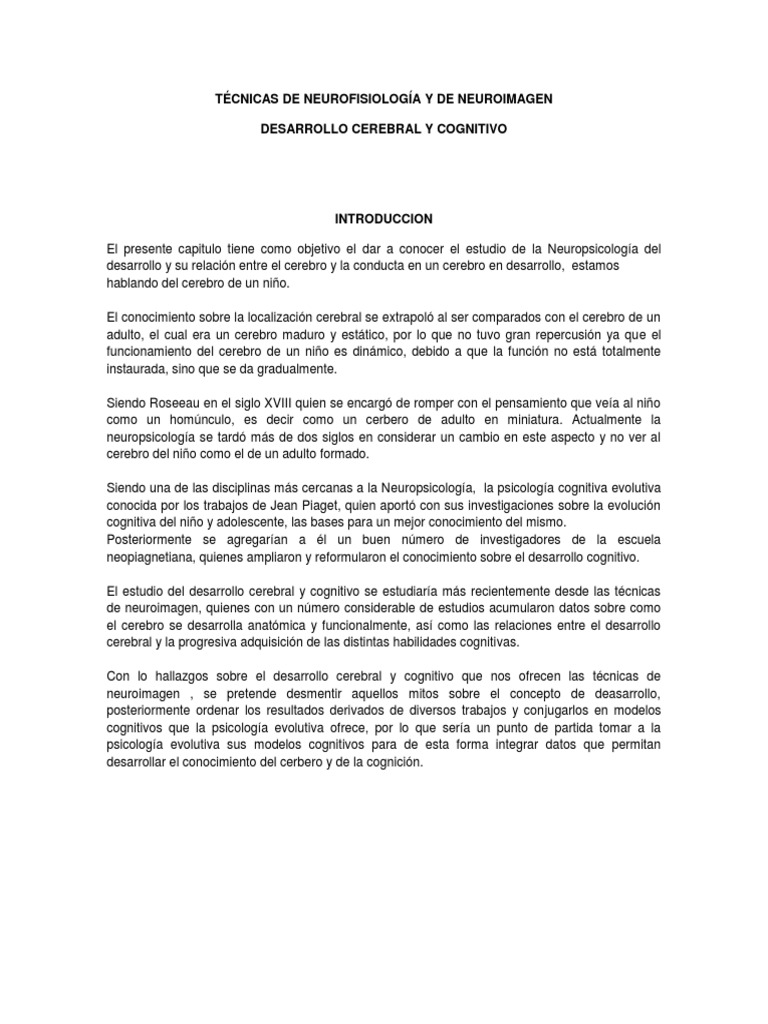 TÉCNICAS DE NEUROFISIOLOGÍA Y DE NEUROIMAGEN

DESARROLLO CEREBRAL Y COGNITIVO

INTRODUCCION

El presente capitulo tiene como objetivo el dar a conocer el estudio de la Neuropsicología del desarrollo y su relación entre el cerebro y la conducta en un cerebro en desarrollo, estamos hablando del cerebro de un niño.

El conocimiento sobre la localización cerebral se extrapoló al ser comparados con el cerebro de un adulto, el cual era un cerebro maduro y estático, por lo que no tuvo gran repercusión ya que el funcionamiento del cerebro de un niño es dinámico, debido a que la función no está totalmente instaurada, sino que se da gradualmente.

Siendo Roseeau en el siglo XVIII quien se encargó de romper con el pensamiento que veía al niño como un homúnculo, es decir como un cerbero de adulto en miniatura. Actualmente la neuropsicología se tardó más de dos siglos en considerar un cambio en este aspecto y no ver al cerebro del niño como el de un adulto formado.

Siendo una de las disciplinas más cercanas a la Neuropsicología, la psicología cognitiva evolutiva conocida por los trabajos de Jean Piaget, quien aportó con sus investigaciones sobre la evolución cognitiva del niño y adolescente, las bases para un mejor conocimiento del mismo.
Posteriormente se agregarían a él un buen número de investigadores de la escuela neopiagnetiana, quienes ampliaron y reformularon el conocimiento sobre el desarrollo cognitivo.

El estudio del desarrollo cerebral y cognitivo se estudiaría más recientemente desde las técnicas de neuroimagen, quienes con un número considerable de estudios acumularon datos sobre como el cerebro se desarrolla anatómica y funcionalmente, así como las relaciones entre el desarrollo cerebral y la progresiva adquisición de las distintas habilidades cognitivas.

Con lo hallazgos sobre el desarrollo cerebral y cognitivo que nos ofrecen las técnicas de neuroimagen , se pretende desmentir aquellos mitos sobre el concepto de deasarrollo, posteriormente ordenar los resultados derivados de diversos trabajos y conjugarlos en modelos cognitivos que la psicología evolutiva ofrece, por lo que sería un punto de partida tomar a la psicología evolutiva sus modelos cognitivos para de esta forma integrar datos que permitan desarrollar el conocimiento del cerbero y de la cognición.